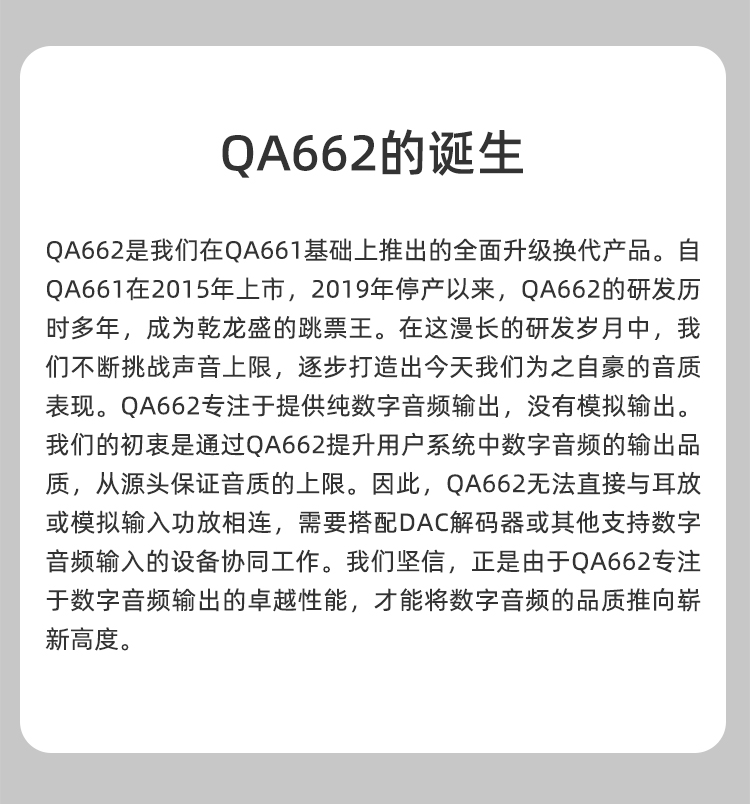 QA662的诞生

QA662是我们在QA661基础上推出的全面升级换代产品。自QA661在2015年上市，2019年停产以来，QA662的研发历时多年，成为乾龙盛的跳票王。在这漫长的研发岁月中，我们不断挑战声音上限，逐步打造出今天我们为之自豪的音质表现。QA662专注于提供纯数字音频输出，没有模拟输出。我们的初衷是通过QA662提升用户系统中数字音频的输出品质，从源头保证音质的上限。因此，QA662无法直接与耳放或模拟输入功放相连，需要搭配DAC解码器或其他支持数字音频输入的设备协同工作。我们坚信，正是由于QA662专注于数字音频输出的卓越性能，才能将数字音频的品质推向崭新高度。